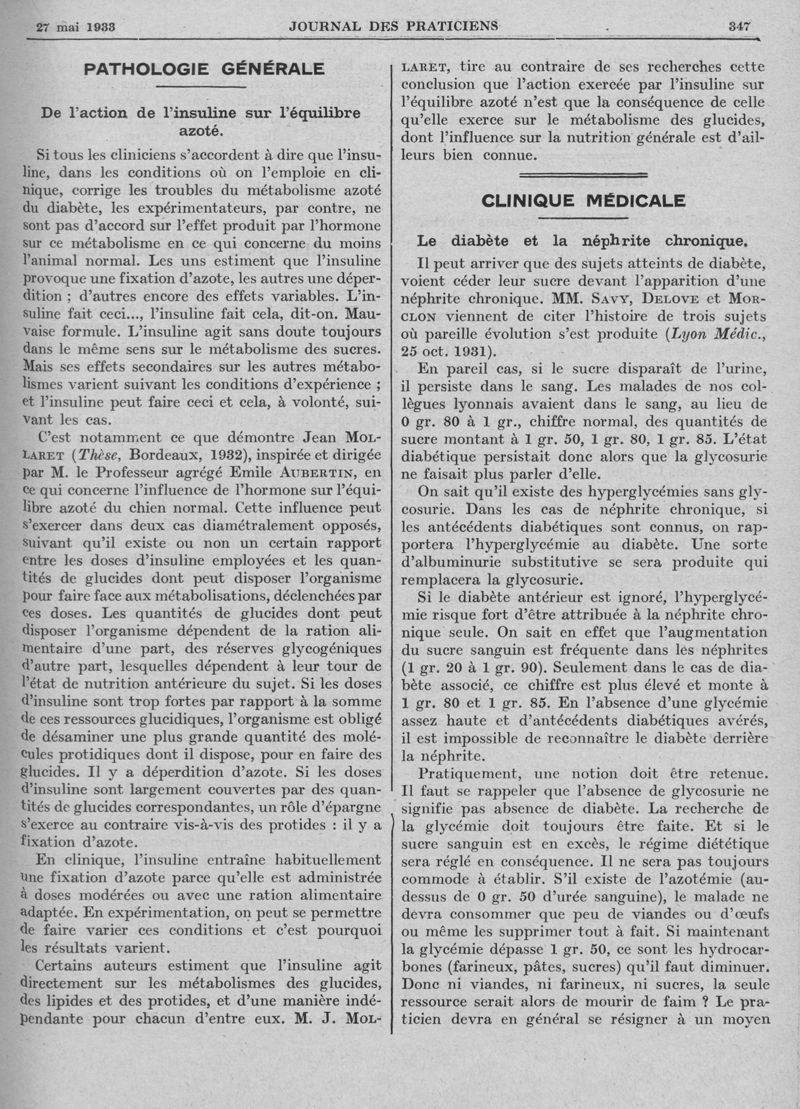 27 mai 1933 JOURNAL DES PRATICIENS 347

PATHOLOGIE GÉNÉRALE

De l'action de l'insuline sur l'équilibre azoté.

Si tous les cliniciens s'accordent à dire que l'insuline, dans les conditions où on l'emploie en clinique, corrige les troubles du métabolisme azoté du diabète, les expérimentateurs, par contre, ne sont pas d'accord sur l'effet produit par l'hormone sur ce métabolisme en ce qui concerne du moins l'animal normal. Les uns estiment que l'insuline provoque une fixation d'azote, les autres une déperdition ; d'autres encore des effets variables. L'insuline fait ceci..., l'insuline fait cela, dit-on. Mauvaise formule. L'insuline agit sans doute toujours dans le même sens sur le métabolisme des sucres. Mais ses effets secondaires sur les autres métabolismes varient suivant les conditions d'expérience ; et l'insuline peut faire ceci et cela, à volonté, suivant les cas.

C'est notamment ce que démontre Jean MOLLARET (Thèse, Bordeaux, 1932), inspirée et dirigée par M. le Professeur agrégé Emile AUBERTIN, en ce qui concerne l'influence de l'hormone sur l'équilibre azoté du chien normal. Cette influence peut s'exercer dans deux cas diamétralement opposés, suivant qu'il existe ou non un certain rapport entre les doses d'insuline employées et les quantités de glucides dont peut disposer l'organisme pour faire face aux métabolisations, déclenchées par ces doses. Les quantités de glucides dont peut disposer l'organisme dépendent de la ration alimentaire d'une part, des réserves glycogéniques d'autre part, lesquelles dépendent à leur tour de l'état de nutrition antérieure du sujet. Si les doses d'insuline sont trop fortes par rapport à la somme de ces ressources glucidiques, l'organisme est obligé de désaminer une plus grande quantité des molécules protidiques dont il dispose, pour en faire des glucides. Il y a déperdition d'azote. Si les doses d'insuline sont largement couvertes par des quantités de glucides correspondantes, un rôle d'épargne s'exerce au contraire vis-à-vis des protides : il y a fixation d'azote.

En clinique, l'insuline entraîne habituellement une fixation d'azote parce qu'elle est administrée à doses modérées ou avec une ration alimentaire adaptée. En expérimentation, on peut se permettre de faire varier ces conditions et c'est pourquoi les résultats varient.

Certains auteurs estiment que l'insuline agit directement sur les métabolismes des glucides, des lipides et des protides, et d'une manière indépendante pour chacun d'entre eux. M. J. MOLLARET, tire au contraire de ses recherches cette conclusion que l'action exercée par l'insuline sur l'équilibre azoté n'est que la conséquence de celle qu'elle exerce sur le métabolisme des glucides, dont l'influence sur la nutrition générale est d'ailleurs bien connue.

CLINIQUE MÉDICALE

Le diabète et la néphrite chronique.

Il peut arriver que des sujets atteints de diabète, voient céder leur sucre devant l'apparition d'une néphrite chronique. MM. SAVY, DELOVE et MORCLON viennent de citer l'histoire de trois sujets où pareille évolution s'est produite (Lyon Médic., 25 oct. 1931).

En pareil cas, si le sucre disparaît de l'urine, il persiste dans le sang. Les malades de nos collègues lyonnais avaient dans le sang, au lieu de 0 gr. 80 à 1 gr., chiffre normal, des quantités de sucre montant à 1 gr. 50, 1 gr. 80, 1 gr. 85. L'état diabétique persistait donc alors que la glycosurie ne faisait plus parler d'elle.

On sait qu'il existe des hyperglycémies sans glycosurie. Dans les cas de néphrite chronique, si les antécédents diabétiques sont connus, on rapportera l'hyperglycémie au diabète. Une sorte d'albuminurie substitutive se sera produite qui remplacera la glycosurie.

Si le diabète antérieur est ignoré, l'hyperglycémie risque fort d'être attribuée à la néphrite chronique seule. On sait en effet que l'augmentation du sucre sanguin est fréquente dans les néphrites (1 gr. 20 à 1 gr. 90). Seulement dans le cas de diabète associé, ce chiffre est plus élevé et monte à 1 gr. 80 et 1 gr. 85. En l'absence d'une glycémie assez haute et d'antécédents diabétiques avérés, il est impossible de reconnaître le diabète derrière la néphrite.

Pratiquement, une notion doit être retenue. Il faut se rappeler que l'absence de glycosurie ne signifie pas absence de diabète. La recherche de la glycémie doit toujours être faite. Et si le sucre sanguin est en excès, le régime diététique sera réglé en conséquence. Il ne sera pas toujours commode à établir. S'il existe de l'azotémie (au-dessus de 0 gr. 50 d'urée sanguine), le malade ne devra consommer que peu de viandes ou d'œufs ou même les supprimer tout à fait. Si maintenant la glycémie dépasse 1 gr. 50, ce sont les hydrocarbones (farineux, pâtes, sucres) qu'il faut diminuer. Donc ni viandes, ni farineux, ni sucres, la seule ressource serait alors de mourir de faim ? Le praticien devra en général se résigner à un moyen